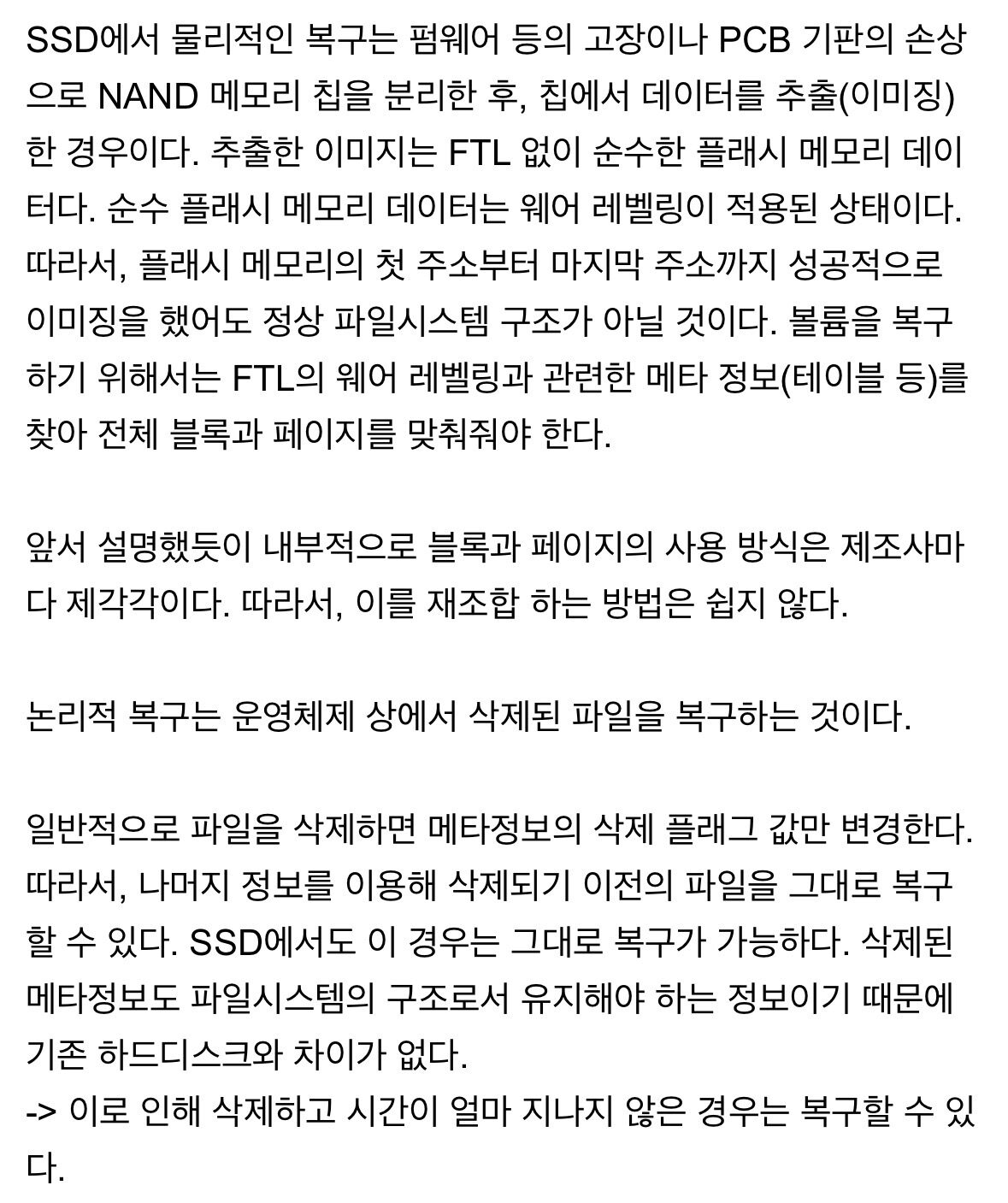 SSD에서 물리적인 복구는 펌웨어 등의 고장이나 PCB 기판의 손상으로 NAND 메모리 칩을 분리한 후, 칩에서 데이터를 추출(이미징)한 경우이다. 추출한 이미지는 FTL 없이 순수한 플래시 메모리 데이터다. 순수 플래시 메모리 데이터는 웨어 레벨링이 적용된 상태이다. 따라서, 플래시 메모리의 첫 주소부터 마지막 주소까지 성공적으로 이미징을 했어도 정상 파일시스템 구조가 아닐 것이다. 볼륨을 복구하기 위해서는 FTL의 웨어 레벨링과 관련한 메타 정보(테이블 등)를 찾아 전체 블록과 페이지를 맞춰줘야 한다.

앞서 설명했듯이 내부적으로 블록과 페이지의 사용 방식은 제조사마다 제각각이다. 따라서, 이를 재조합 하는 방법은 쉽지 않다.

논리적 복구는 운영체제 상에서 삭제된 파일을 복구하는 것이다.

일반적으로 파일을 삭제하면 메타정보의 삭제 플래그 값만 변경한다. 따라서, 나머지 정보를 이용해 삭제되기 이전의 파일을 그대로 복구할 수 있다. SSD에서도 이 경우는 그대로 복구가 가능하다. 삭제된 메타정보도 파일시스템의 구조로서 유지해야 하는 정보이기 때문에 기존 하드디스크와 차이가 없다.
-> 이로 인해 삭제하고 시간이 얼마 지나지 않은 경우는 복구할 수 있다.